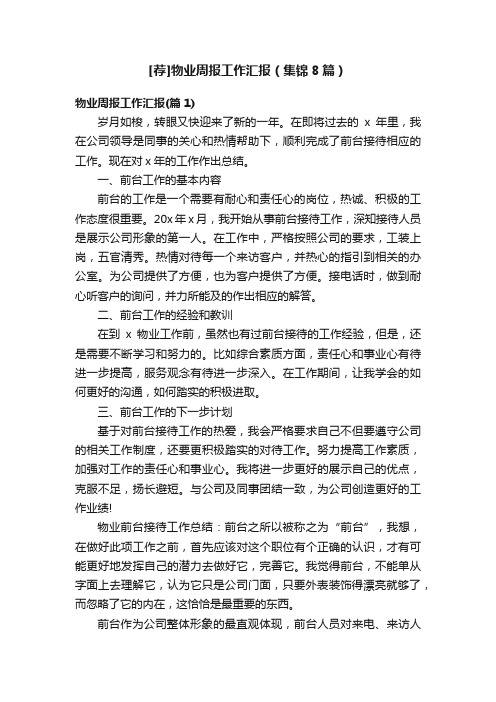 [荐]物业周报工作汇报（集锦8篇）

物业周报工作汇报(篇1)

岁月如梭，转眼又快迎来了新的一年。在即将过去的 x 年里，我在公司领导是同事的关心和热情帮助下，顺利完成了前台接待相应的工作。现在对x年的工作作出总结。

一、前台工作的基本内容

前台的工作是一个需要有耐心和责任心的岗位，热诚、积极的工作态度很重要。20x年x月，我开始从事前台接待工作，深知接待人员是展示公司形象的第一人。在工作中，严格按照公司的要求，工装上岗，五官清秀。热情对待每一个来访客户，并热心的指引到相关的办公室。为公司提供了方便，也为客户提供了方便。接电话时，做到耐心听客户的询问，并力所能及的作出相应的解答。

二、前台工作的经验和教训

在到 x 物业工作前，虽然也有过前台接待的工作经验，但是，还是需要不断学习和努力的。比如综合素质方面，责任心和事业心有待进一步提高，服务观念有待进一步深入。在工作期间，让我学会的如何更好的沟通，如何踏实的积极进取。

三、前台工作的下一步计划

基于对前台接待工作的热爱，我会严格要求自己不但要遵守公司的相关工作制度，还要更积极踏实的对待工作。努力提高工作素质，加强对工作的责任心和事业心。我将进一步更好的展示自己的优点，克服不足，扬长避短。与公司及同事团结一致，为公司创造更好的工作业绩!

物业前台接待工作总结：前台之所以被称之为“前台”，我想，在做好此项工作之前，首先应该对这个职位有个正确的认识，才有可能更好地发挥自己的潜力去做好它，完善它。我觉得前台，不能单从字面上去理解它，认为它只是公司门面，只要外表装饰得漂亮就够了，而忽略了它的内在，这恰恰是最重要的东西。

前台作为公司整体形象的最直观体现，前台人员对来电、来访人